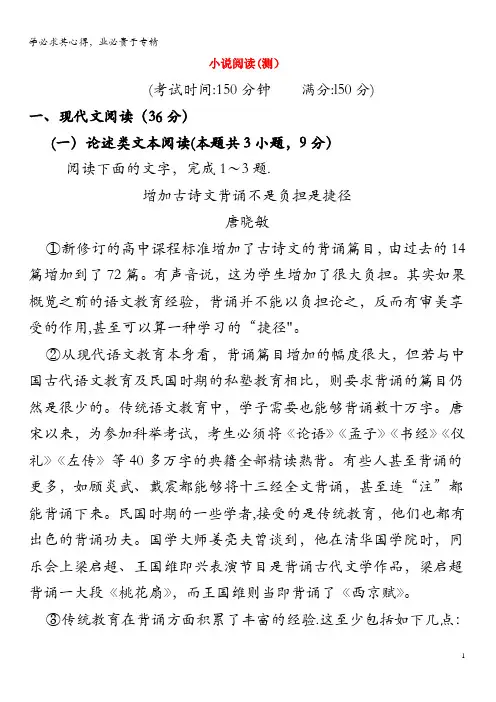 学必求其心得，业必贵于专精

小说阅读(测)

(考试时间:150 分钟　　满分:150 分)

一、现代文阅读（36 分）

（一）论述类文本阅读(本题共 3 小题，9 分)

阅读下面的文字，完成 1～3 题.

增加古诗文背诵不是负担是捷径

唐晓敏

①新修订的高中课程标准增加了古诗文的背诵篇目，由过去的 14 篇增加到了 72 篇。有声音说，这为学生增加了很大负担。其实如果概览之前的语文教育经验，背诵并不能以负担论之，反而有审美享受的作用,甚至可以算一种学习的“捷径"。

②从现代语文教育本身看，背诵篇目增加的幅度很大，但若与中国古代语文教育及民国时期的私塾教育相比，则要求背诵的篇目仍然是很少的。传统语文教育中，学子需要也能够背诵数十万字。唐宋以来，为参加科举考试，考生必须将《论语》《孟子》《书经》《仪礼》《左传》等 40 多万字的典籍全部精读熟背。有些人甚至背诵的更多，如顾炎武、戴震都能够将十三经全文背诵，甚至连“注”都能背诵下来。民国时期的一些学者,接受的是传统教育，他们也都有出色的背诵功夫。国学大师姜亮夫曾谈到，他在清华国学院时，同乐会上梁启超、王国维即兴表演节目是背诵古代文学作品，梁启超背诵一大段《桃花扇》，而王国维则当即背诵了《西京赋》。

③传统教育在背诵方面积累了丰富的经验.这至少包括如下几点:

1